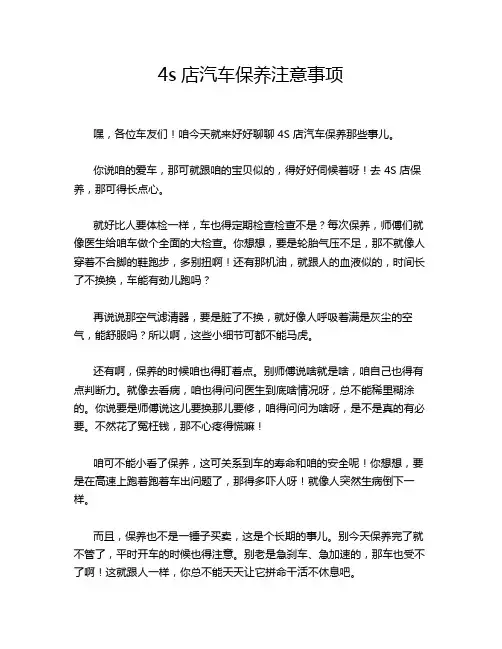 4s 店汽车保养注意事项

嘿，各位车友们！咱今天就来好好聊聊 4S 店汽车保养那些事儿。

你说咱的爱车，那可就跟咱的宝贝似的，得好好伺候着呀！去 4S 店保养，那可得长点心。

就好比人要体检一样，车也得定期检查检查不是？每次保养，师傅们就像医生给咱车做个全面的大检查。你想想，要是轮胎气压不足，那不就像人穿着不合脚的鞋跑步，多别扭啊！还有那机油，就跟人的血液似的，时间长了不换换，车能有劲儿跑吗？

再说说那空气滤清器，要是脏了不换，就好像人呼吸着满是灰尘的空气，能舒服吗？所以啊，这些小细节可都不能马虎。

还有啊，保养的时候咱也得盯着点。别师傅说啥就是啥，咱自己也得有点判断力。就像去看病，咱也得问问医生到底啥情况呀，总不能稀里糊涂的。你说要是师傅说这儿要换那儿要修，咱得问问为啥呀，是不是真的有必要。不然花了冤枉钱，那不心疼得慌嘛！

咱可不能小看了保养，这可关系到车的寿命和咱的安全呢！你想想，要是在高速上跑着跑着车出问题了，那得多吓人呀！就像人突然生病倒下一样。

而且，保养也不是一锤子买卖，这是个长期的事儿。别今天保养完了就不管了，平时开车的时候也得注意。别老是急刹车、急加速的，那车也受不了啊！这就跟人一样，你总不能天天让它拼命干活不休息吧。